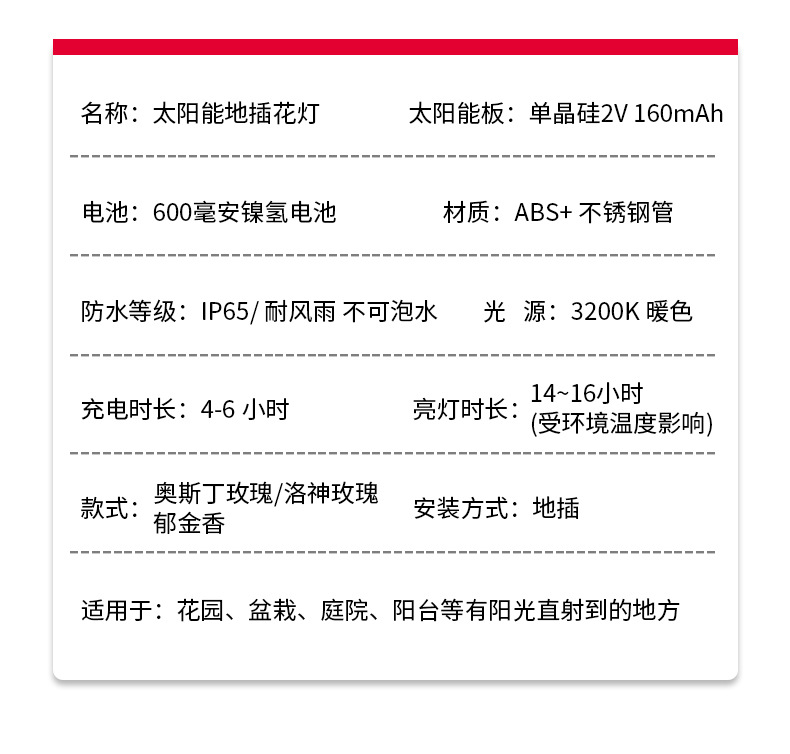 名称：太阳能地插花灯

太阳能板：单晶硅2V 160mAh

电池：600毫安镍氢电池

材质：ABS+ 不锈钢管

防水等级：IP65/ 耐风雨 不可泡水

光 源：3200K 暖色

充电时长：4-6 小时

亮灯时长：14~16小时 (受环境温度影响)

款式：奥斯丁玫瑰/洛神玫瑰 郁金香

安装方式：地插

适用于：花园、盆栽、庭院、阳台等有阳光直射到的地方